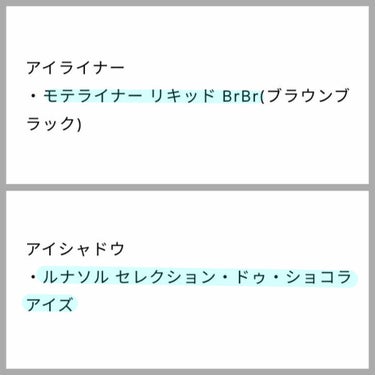 アイライナー
・モテライナー リキッド BrBr(ブラウンブラック)

アイシャドウ
・ルナソル セレクション・ドゥ・ショコラアイズ